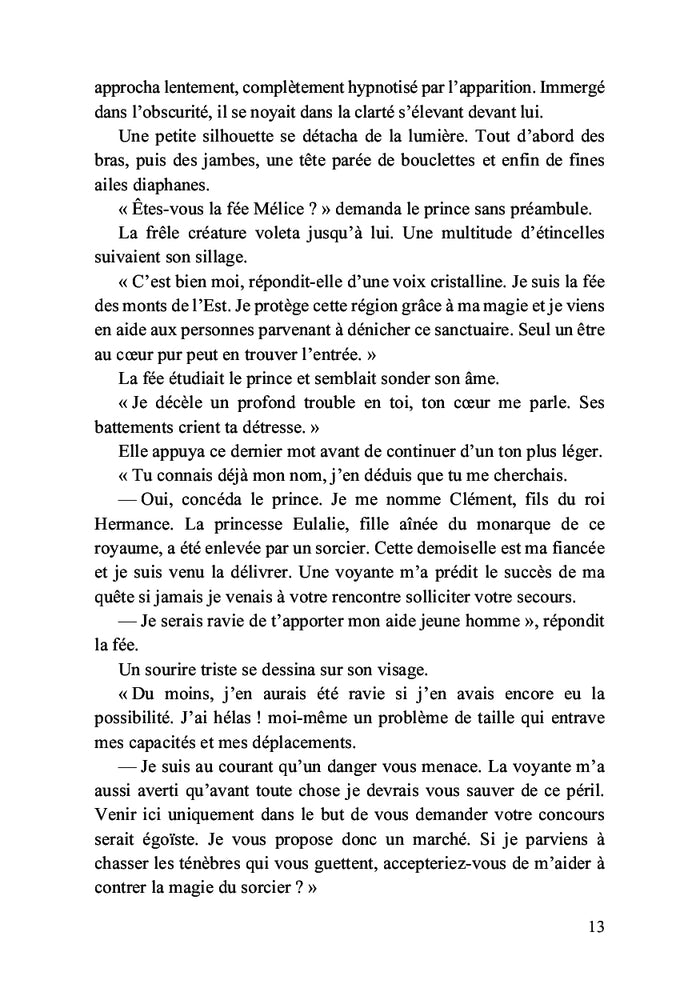 approcha lentement, complètement hypnotisé par l'apparition. Immergé dans l'obscurité, il se noyait dans la clarté s'élevant devant lui.

Une petite silhouette se détacha de la lumière. Tout d'abord des bras, puis des jambes, une tête parée de bouclettes et enfin de fines ailes diaphanes.

« Êtes-vous la fée Mélice ? » demanda le prince sans préambule.

La frêle créature voleta jusqu'à lui. Une multitude d'étincelles suivaient son sillage.

« C'est bien moi, répondit-elle d'une voix cristalline. Je suis la fée des monts de l'Est. Je protège cette région grâce à ma magie et je viens en aide aux personnes parvenant à dénicher ce sanctuaire. Seul un être au cœur pur peut en trouver l'entrée. »

La fée étudiait le prince et semblait sonder son âme.

« Je décèle un profond trouble en toi, ton cœur me parle. Ses battements crient ta détresse. »

Elle appuya ce dernier mot avant de continuer d'un ton plus léger.

« Tu connais déjà mon nom, j'en déduis que tu me cherchais.

— Oui, concéda le prince. Je me nomme Clément, fils du roi Hermance. La princesse Eulalie, fille aînée du monarque de ce royaume, a été enlevée par un sorcier. Cette demoiselle est ma fiancée et je suis venu la délivrer. Une voyante m'a prédit le succès de ma quête si jamais je venais à votre rencontre solliciter votre secours.

— Je serais ravie de t'apporter mon aide jeune homme », répondit la fée.

Un sourire triste se dessina sur son visage.

« Du moins, j'en aurais été ravie si j'en avais encore eu la possibilité. J'ai hélas ! moi-même un problème de taille qui entrave mes capacités et mes déplacements.

— Je suis au courant qu'un danger vous menace. La voyante m'a aussi averti qu'avant toute chose je devrais vous sauver de ce péril. Venir ici uniquement dans le but de vous demander votre concours serait égoïste. Je vous propose donc un marché. Si je parviens à chasser les ténèbres qui vous guettent, accepteriez-vous de m'aider à contrer la magie du sorcier ? »

13